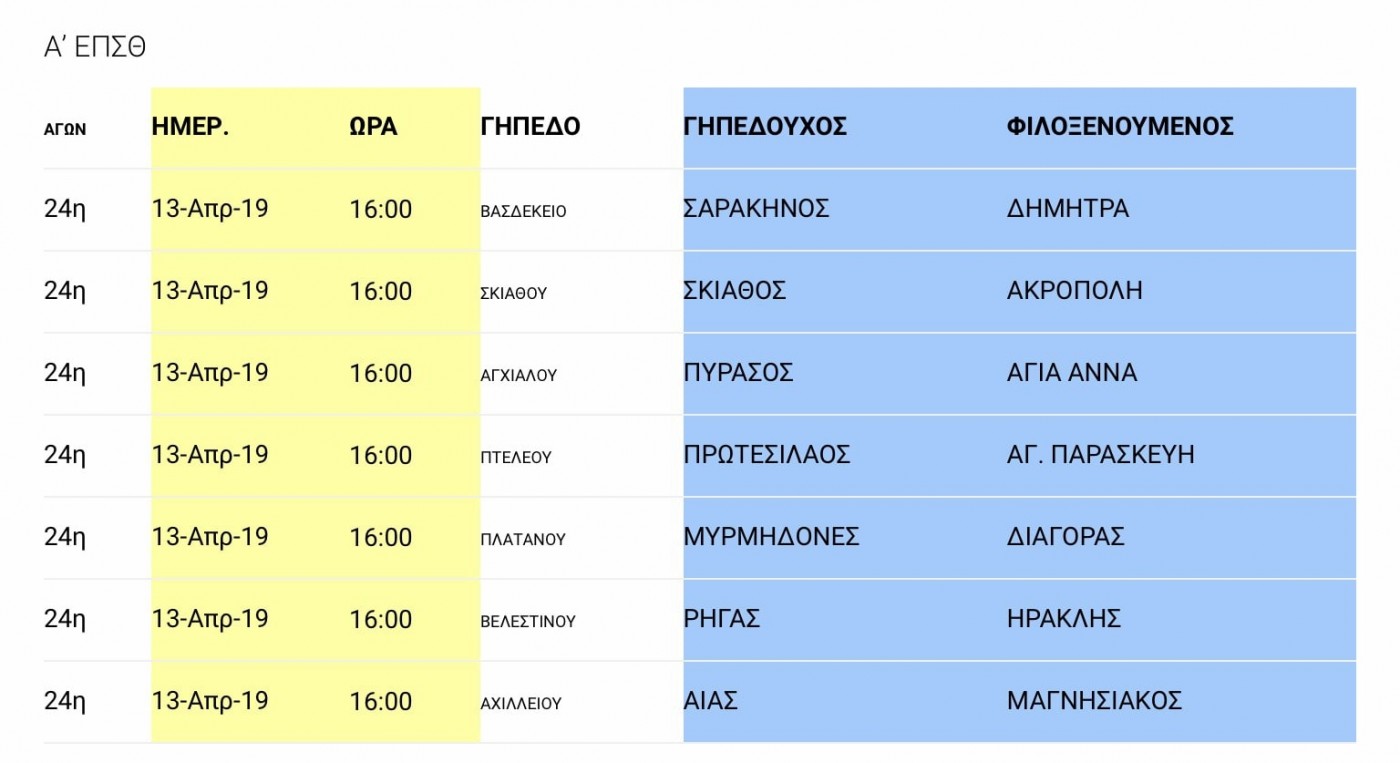 Α' ΕΠΣΘ

| ΑΓΩΝ | ΗΜΕΡ. | ΩΡΑ | ΓΗΠΕΔΟ | ΓΗΠΕΔΟΥΧΟΣ | ΦΙΛΟΞΕΝΟΥΜΕΝΟΣ |
|---|---|---|---|---|---|
| 24η | 13-Απρ-19 | 16:00 | ΒΑΣΔΕΚΕΙΟ | ΣΑΡΑΚΗΝΟΣ | ΔΗΜΗΤΡΑ |
| 24η | 13-Απρ-19 | 16:00 | ΣΚΙΑΘΟΥ | ΣΚΙΑΘΟΣ | ΑΚΡΟΠΟΛΗ |
| 24η | 13-Απρ-19 | 16:00 | ΑΓΧΙΑΛΟΥ | ΠΥΡΑΣΟΣ | ΑΓΙΑ ΑΝΝΑ |
| 24η | 13-Απρ-19 | 16:00 | ΠΤΕΛΕΟΥ | ΠΡΩΤΕΣΙΛΑΟΣ | ΑΓ. ΠΑΡΑΣΚΕΥΗ |
| 24η | 13-Απρ-19 | 16:00 | ΠΛΑΤΑΝΟΥ | ΜΥΡΜΗΔΟΝΕΣ | ΔΙΑΓΟΡΑΣ |
| 24η | 13-Απρ-19 | 16:00 | ΒΕΛΕΣΤΙΝΟΥ | ΡΗΓΑΣ | ΗΡΑΚΛΗΣ |
| 24η | 13-Απρ-19 | 16:00 | ΑΧΙΛΛΕΙΟΥ | ΑΙΑΣ | ΜΑΓΝΗΣΙΑΚΟΣ |